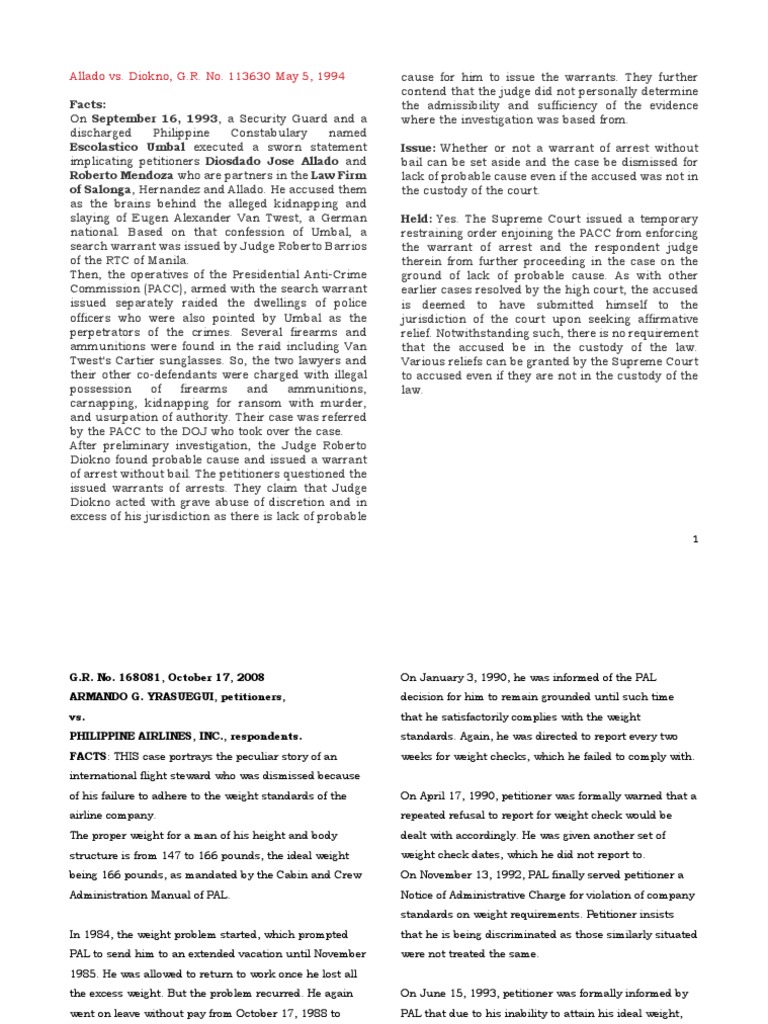 Allado vs. Diokno, G.R. No. 113630 May 5, 1994

Facts:
On September 16, 1993, a Security Guard and a discharged Philippine Constabulary named Escolastico Umbal executed a sworn statement implicating petitioners Diosdado Jose Allado and Roberto Mendoza who are partners in the Law Firm of Salonga, Hernandez and Allado. He accused them as the brains behind the alleged kidnapping and slaying of Eugen Alexander Van Twest, a German national. Based on that confession of Umbal, a search warrant was issued by Judge Roberto Barrios of the RTC of Manila.
Then, the operatives of the Presidential Anti-Crime Commission (PACC), armed with the search warrant issued separately raided the dwellings of police officers who were also pointed by Umbal as the perpetrators of the crimes. Several firearms and ammunitions were found in the raid including Van Twest's Cartier sunglasses. So, the two lawyers and their other co-defendants were charged with illegal possession of firearms and ammunitions, carnapping, kidnapping for ransom with murder, and usurpation of authority. Their case was referred by the PACC to the DOJ who took over the case.
After preliminary investigation, the Judge Roberto Diokno found probable cause and issued a warrant of arrest without bail. The petitioners questioned the issued warrants of arrests. They claim that Judge Diokno acted with grave abuse of discretion and in excess of his jurisdiction as there is lack of probable cause for him to issue the warrants. They further contend that the judge did not personally determine the admissibility and sufficiency of the evidence where the investigation was based from.

Issue: Whether or not a warrant of arrest without bail can be set aside and the case be dismissed for lack of probable cause even if the accused was not in the custody of the court.

Held: Yes. The Supreme Court issued a temporary restraining order enjoining the PACC from enforcing the warrant of arrest and the respondent judge therein from further proceeding in the case on the ground of lack of probable cause. As with other earlier cases resolved by the high court, the accused is deemed to have submitted himself to the jurisdiction of the court upon seeking affirmative relief. Notwithstanding such, there is no requirement that the accused be in the custody of the law. Various reliefs can be granted by the Supreme Court to accused even if they are not in the custody of the law.

1

G.R. No. 168081, October 17, 2008
ARMANDO G. YRASUEGUI, petitioners,
vs.
PHILIPPINE AIRLINES, INC., respondents.
FACTS: THIS case portrays the peculiar story of an international flight steward who was dismissed because of his failure to adhere to the weight standards of the airline company.
The proper weight for a man of his height and body structure is from 147 to 166 pounds, the ideal weight being 166 pounds, as mandated by the Cabin and Crew Administration Manual of PAL.

In 1984, the weight problem started, which prompted PAL to send him to an extended vacation until November 1985. He was allowed to return to work once he lost all the excess weight. But the problem recurred. He again went on leave without pay from October 17, 1988 to

On January 3, 1990, he was informed of the PAL decision for him to remain grounded until such time that he satisfactorily complies with the weight standards. Again, he was directed to report every two weeks for weight checks, which he failed to comply with.

On April 17, 1990, petitioner was formally warned that a repeated refusal to report for weight check would be dealt with accordingly. He was given another set of weight check dates, which he did not report to.
On November 13, 1992, PAL finally served petitioner a Notice of Administrative Charge for violation of company standards on weight requirements. Petitioner insists that he is being discriminated as those similarly situated were not treated the same.

On June 15, 1993, petitioner was formally informed by PAL that due to his inability to attain his ideal weight,